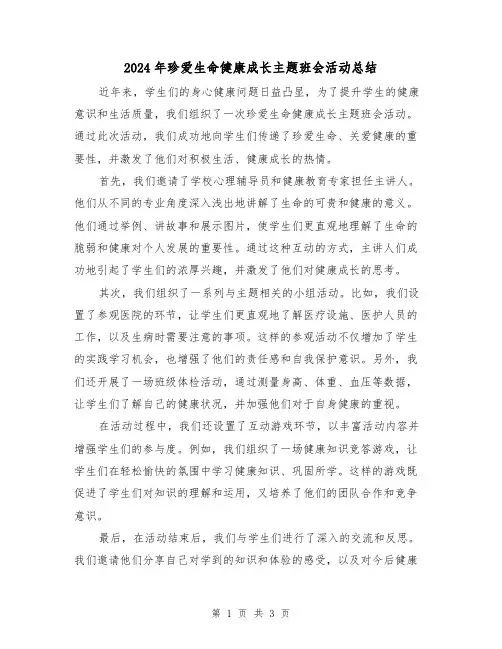 2024年珍爱生命健康成长主题班会活动总结

近年来，学生们的身心健康问题日益凸显，为了提升学生的健康意识和生活质量，我们组织了一次珍爱生命健康成长主题班会活动。通过此次活动，我们成功地向学生们传递了珍爱生命、关爱健康的重要性，并激发了他们对积极生活、健康成长的热情。

首先，我们邀请了学校心理辅导员和健康教育专家担任主讲人。他们从不同的专业角度深入浅出地讲解了生命的可贵和健康的意义。他们通过举例、讲故事和展示图片，使学生们更直观地理解了生命的脆弱和健康对个人发展的重要性。通过这种互动的方式，主讲人们成功地引起了学生们的浓厚兴趣，并激发了他们对健康成长的思考。

其次，我们组织了一系列与主题相关的小组活动。比如，我们设置了参观医院的环节，让学生们更直观地了解医疗设施、医护人员的工作，以及生病时需要注意的事项。这样的参观活动不仅增加了学生的实践学习机会，也增强了他们的责任感和自我保护意识。另外，我们还开展了一场班级体检活动，通过测量身高、体重、血压等数据，让学生们了解自己的健康状况，并加强他们对于自身健康的重视。

在活动过程中，我们还设置了互动游戏环节，以丰富活动内容并增强学生们的参与度。例如，我们组织了一场健康知识竞答游戏，让学生们在轻松愉快的氛围中学习健康知识、巩固所学。这样的游戏既促进了学生们对知识的理解和运用，又培养了他们的团队合作和竞争意识。

最后，在活动结束后，我们与学生们进行了深入的交流和反思。我们邀请他们分享自己对学到的知识和体验的感受，以及对今后健康

第 1 页 共 3 页